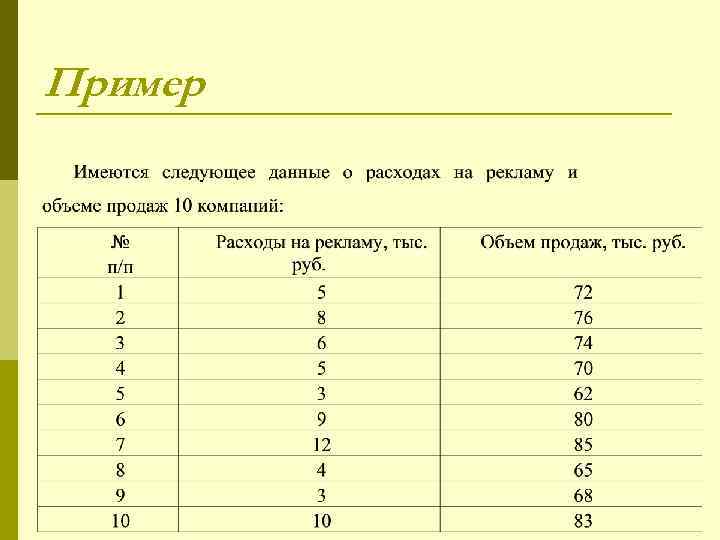 Пример

Имеются следующее данные о расходах на рекламу и объеме продаж 10 компаний:

| № п/п | Расходы на рекламу, тыс. руб. | Объем продаж, тыс. руб. |
|---|---|---|
| 1 | 5 | 72 |
| 2 | 8 | 76 |
| 3 | 6 | 74 |
| 4 | 5 | 70 |
| 5 | 3 | 62 |
| 6 | 9 | 80 |
| 7 | 12 | 85 |
| 8 | 4 | 65 |
| 9 | 3 | 68 |
| 10 | 10 | 83 |